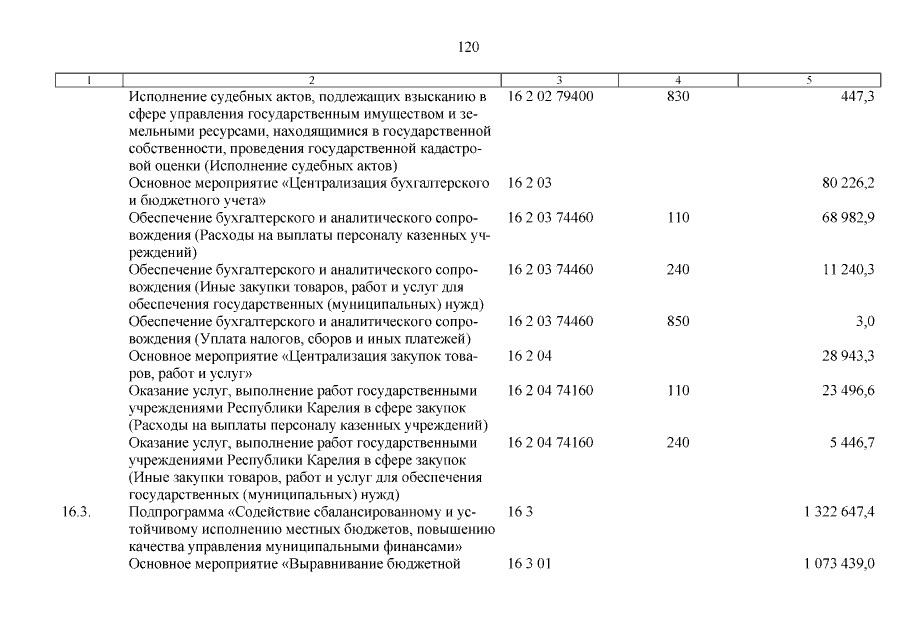 120

| 1 | 2 | 3 | 4 | 5 |
|---|---|---|---|---|
| | Исполнение судебных актов, подлежащих взысканию в сфере управления государственным имуществом и земельными ресурсами, находящимися в государственной собственности, проведения государственной кадастровой оценки (Исполнение судебных актов) | 16 2 02 79400 | 830 | 447,3 |
| | Основное мероприятие «Централизация бухгалтерского и бюджетного учета» | 16 2 03 | | 80 226,2 |
| | Обеспечение бухгалтерского и аналитического сопровождения (Расходы на выплаты персоналу казенных учреждений) | 16 2 03 74460 | 110 | 68 982,9 |
| | Обеспечение бухгалтерского и аналитического сопровождения (Иные закупки товаров, работ и услуг для обеспечения государственных (муниципальных) нужд) | 16 2 03 74460 | 240 | 11 240,3 |
| | Обеспечение бухгалтерского и аналитического сопровождения (Уплата налогов, сборов и иных платежей) | 16 2 03 74460 | 850 | 3,0 |
| | Основное мероприятие «Централизация закупок товаров, работ и услуг» | 16 2 04 | | 28 943,3 |
| | Оказание услуг, выполнение работ государственными учреждениями Республики Карелия в сфере закупок (Расходы на выплаты персоналу казенных учреждений) | 16 2 04 74160 | 110 | 23 496,6 |
| | Оказание услуг, выполнение работ государственными учреждениями Республики Карелия в сфере закупок (Иные закупки товаров, работ и услуг для обеспечения государственных (муниципальных) нужд) | 16 2 04 74160 | 240 | 5 446,7 |
| 16.3. | Подпрограмма «Содействие сбалансированному и устойчивому исполнению местных бюджетов, повышению качества управления муниципальными финансами» | 16 3 | | 1 322 647,4 |
| | Основное мероприятие «Выравнивание бюджетной | 16 3 01 | | 1 073 439,0 |